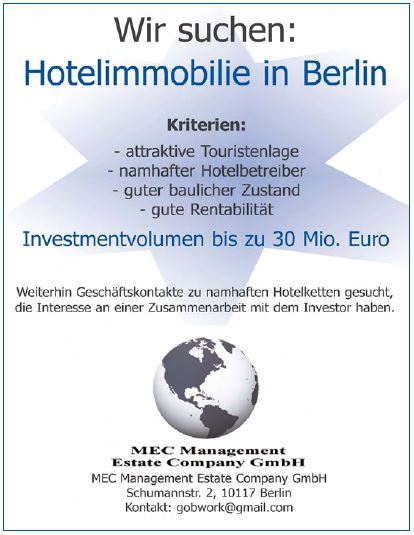 Wir suchen:
Hotelimmobilie in Berlin

Kriterien:

- attraktive Touristenlage
- namhafter Hotelbetreiber
- guter baulicher Zustand
- gute Rentabilität

Investmentvolumen bis zu 30 Mio. Euro

Weiterhin Geschäftskontakte zu namhaften Hotelketten gesucht, die Interesse an einer Zusammenarbeit mit dem Investor haben.

MEC Management
Estate Company GmbH

MEC Management Estate Company GmbH
Schumannstr. 2, 10117 Berlin
Kontakt: gobwork@gmail.com